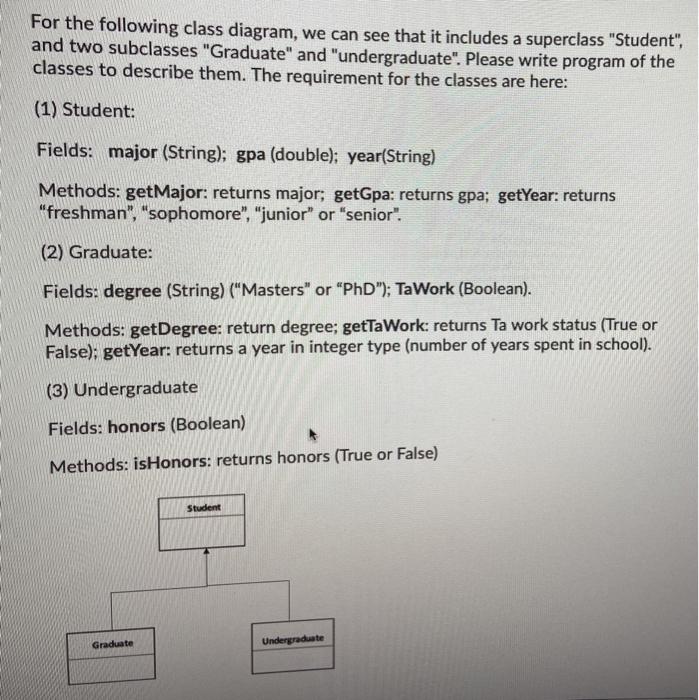 For the following class diagram, we can see that it includes a superclass "Student", and two subclasses "Graduate" and "undergraduate". Please write program of the classes to describe them. The requirement for the classes are here:

(1) Student:

Fields: major (String); gpa (double); year(String)

Methods: getMajor: returns major; getGpa: returns gpa; getYear: returns "freshman", "sophomore", "junior" or "senior".

(2) Graduate:

Fields: degree (String) ("Masters" or "PhD"); TaWork (Boolean).

Methods: getDegree: return degree; getTaWork: returns Ta work status (True or False); getYear: returns a year in integer type (number of years spent in school).

(3) Undergraduate

Fields: honors (Boolean)

Methods: isHonors: returns honors (True or False)

Student

Graduate

Undergraduate